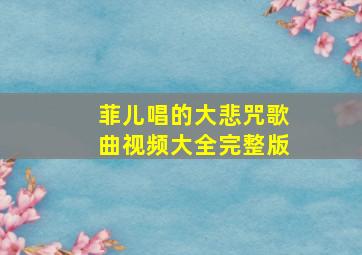 菲儿唱的大悲咒歌曲视频大全完整版